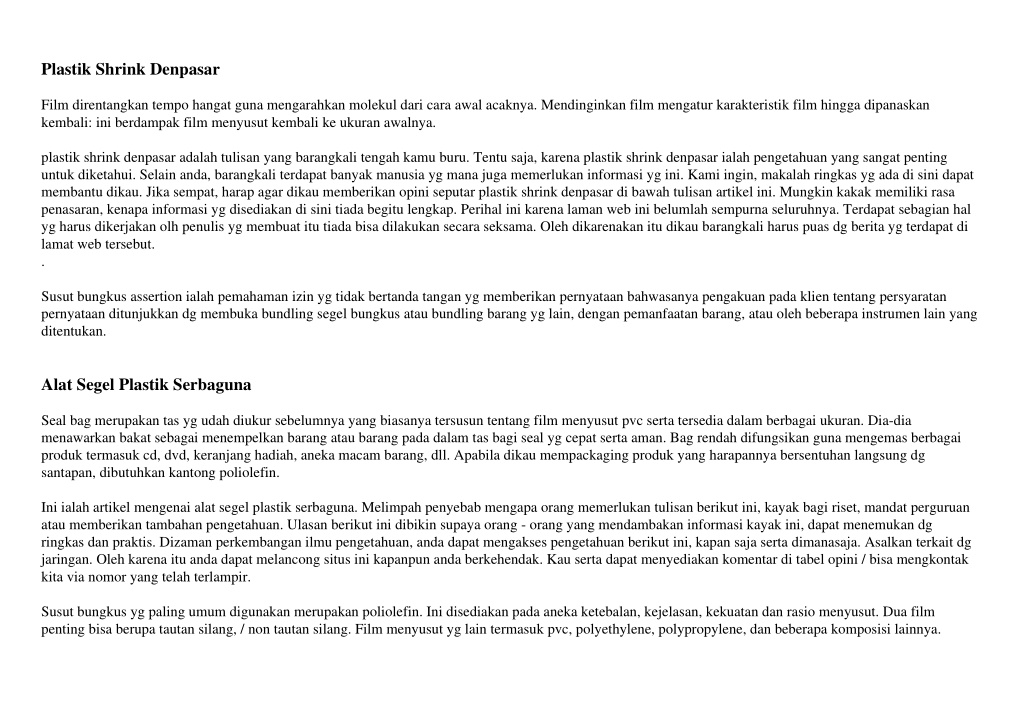 Plastik Shrink Denpasar

Film direntangkan tempo hangat guna mengarahkan molekul dari cara awal acaknya. Mendinginkan film mengatur karakteristik film hingga dipanaskan kembali: ini berdampak film menyusut kembali ke ukuran awalnya.

plastik shrink denpasar adalah tulisan yang barangkali tengah kamu buru. Tentu saja, karena plastik shrink denpasar ialah pengetahuan yang sangat penting untuk diketahui. Selain anda, barangkali terdapat banyak manusia yg mana juga memerlukan informasi yg ini. Kami ingin, makalah ringkas yg ada di sini dapat membantu dikau. Jika sempat, harap agar dikau memberikan opini seputar plastik shrink denpasar di bawah tulisan artikel ini. Mungkin kakak memiliki rasa penasaran, kenapa informasi yg disediakan di sini tiada begitu lengkap. Perihal ini karena laman web ini belumlah sempurna seluruhnya. Terdapat sebagian hal yg harus dikerjakan olh penulis yg membuat itu tiada bisa dilakukan secara seksama. Oleh dikarenakan itu dikau barangkali harus puas dg berita yg terdapat di lamat web tersebut.
.

Susut bungkus assertion ialah pemahaman izin yg tidak bertanda tangan yg memberikan pernyataan bahwasanya pengakuan pada klien tentang persyaratan pernyataan ditunjukkan dg membuka bundling segel bungkus atau bundling barang yg lain, dengan pemanfaatan barang, atau oleh beberapa instrumen lain yang ditentukan.

Alat Segel Plastik Serbaguna

Seal bag merupakan tas yg udah diukur sebelumnya yang biasanya tersusun tentang film menyusut pvc serta tersedia dalam berbagai ukuran. Dia-dia menawarkan bakat sebagai menempelkan barang atau barang pada dalam tas bagi seal yg cepat serta aman. Bag rendah difungsikan guna mengemas berbagai produk termasuk cd, dvd, keranjang hadiah, aneka macam barang, dll. Apabila dikau mempackaging produk yang harapannya bersentuhan langsung dg santapan, dibutuhkan kantong poliolefin.

Ini ialah artikel mengenai alat segel plastik serbaguna. Melimpah penyebab mengapa orang memerlukan tulisan berikut ini, kayak bagi riset, mandat perguruan atau memberikan tambahan pengetahuan. Ulasan berikut ini dibikin supaya orang - orang yang mendambakan informasi kayak ini, dapat menemukan dg ringkas dan praktis. Dizaman perkembangan ilmu pengetahuan, anda dapat mengakses pengetahuan berikut ini, kapan saja serta dimanasaja. Asalkan terkait dg jaringan. Oleh karena itu anda dapat melancong situs ini kapanpun anda berkehendak. Kau serta dapat menyediakan komentar di tabel opini / bisa mengkontak kita via nomor yang telah terlampir.

Susut bungkus yg paling umum digunakan merupakan poliolefin. Ini disediakan pada aneka ketebalan, kejelasan, kekuatan dan rasio menyusut. Dua film penting bisa berupa tautan silang, / non tautan silang. Film menyusut yg lain termasuk pvc, polyethylene, polypropylene, dan beberapa komposisi lainnya.